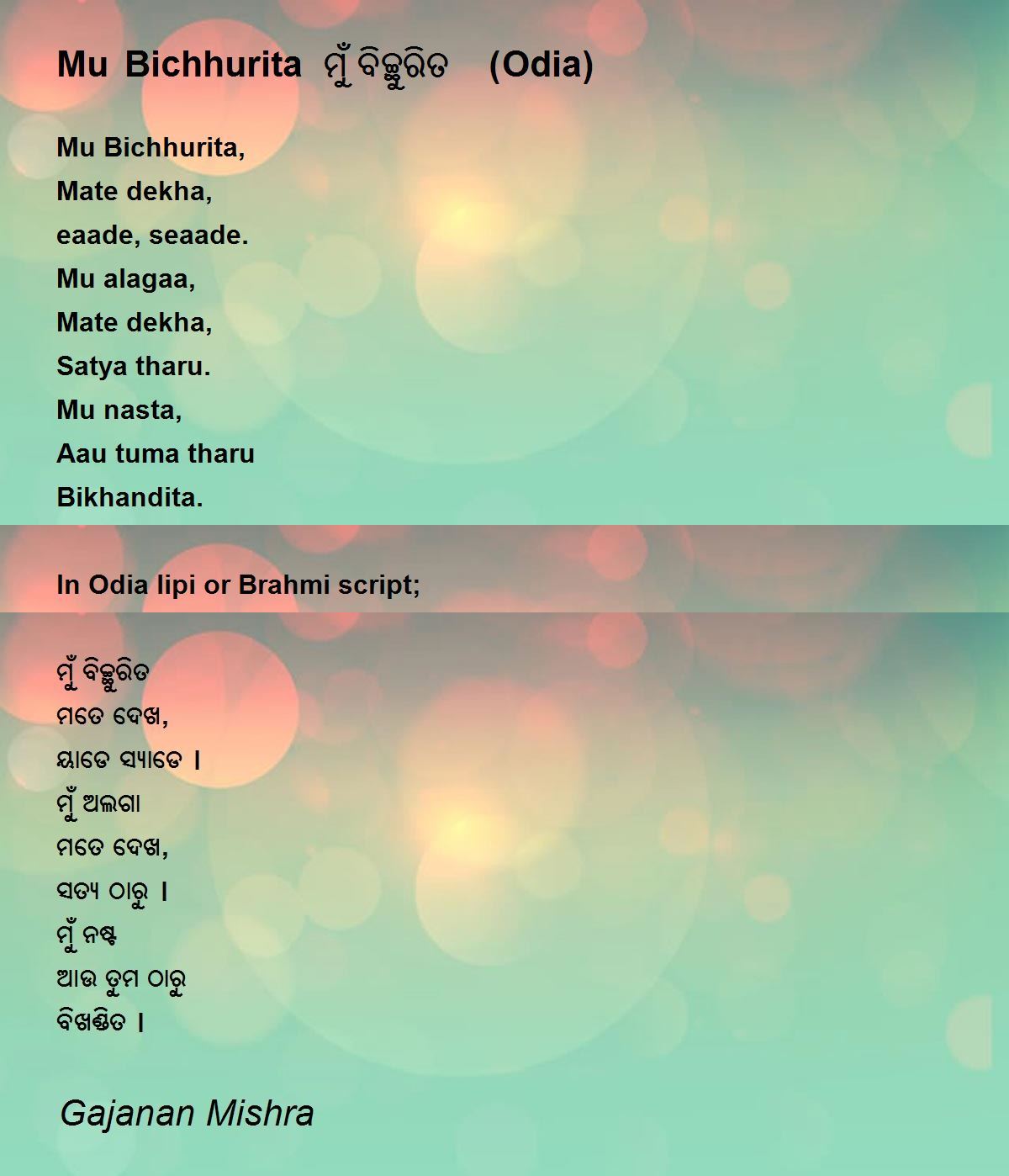 Mu Bichhurita ମୁଁ ବିଚ୍ଛୁରିତ (Odia)

Mu Bichhurita,
Mate dekha,
eaade, seaade.
Mu alagaa,
Mate dekha,
Satya tharu.
Mu nasta,
Aau tuma tharu
Bikhandita.

In Odia lipi or Brahmi script;

ମୁଁ ବିଚ୍ଛୁରିତ
ମତେ ଦେଖ,
ୟାଡେ ସ୍ୟାଡେ ।
ମୁଁ ଅଲଗା
ମତେ ଦେଖ,
ସତ୍ୟ ଠାରୁ ।
ମୁଁ ନଷ୍ଟ
ଆଉ ତୁମ ଠାରୁ
ବିଖଣ୍ଡିତ ।

Gajanan Mishra